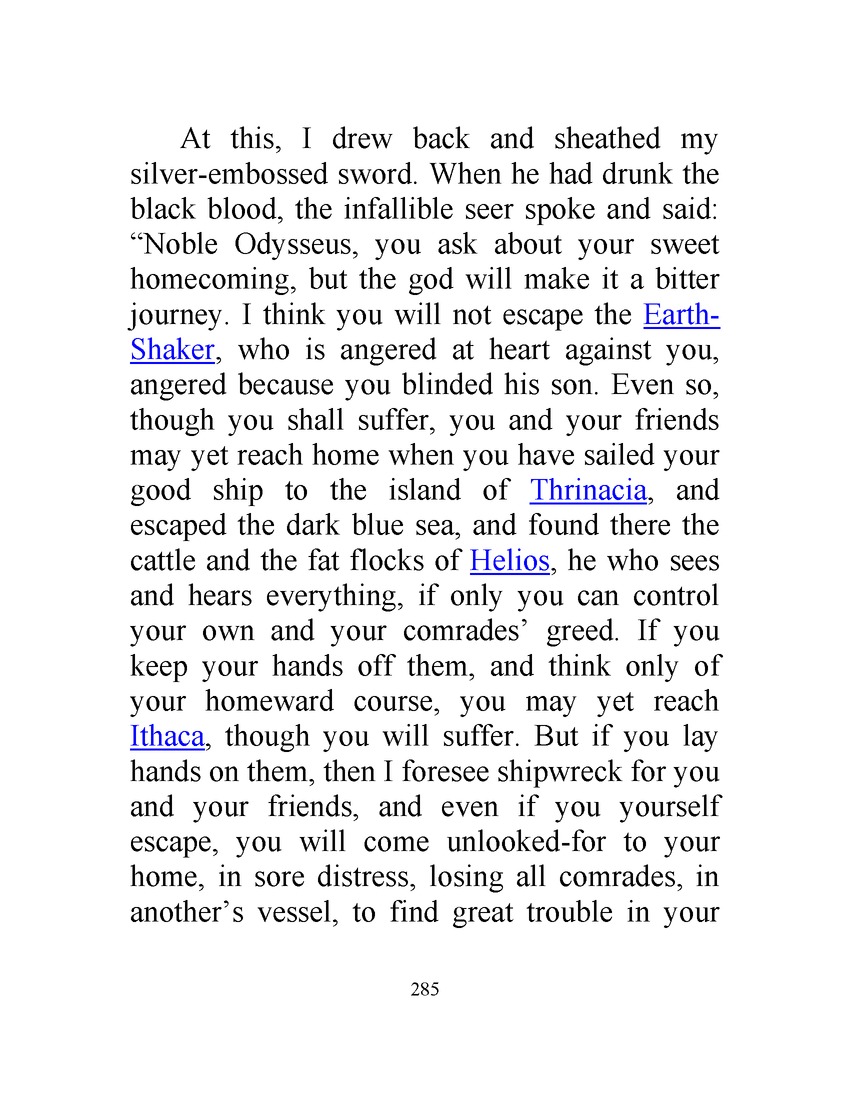 At this, I drew back and sheathed my silver-embossed sword. When he had drunk the black blood, the infallible seer spoke and said: “Noble Odysseus, you ask about your sweet homecoming, but the god will make it a bitter journey. I think you will not escape the Earth-Shaker, who is angered at heart against you, angered because you blinded his son. Even so, though you shall suffer, you and your friends may yet reach home when you have sailed your good ship to the island of Thrinacia, and escaped the dark blue sea, and found there the cattle and the fat flocks of Helios, he who sees and hears everything, if only you can control your own and your comrades’ greed. If you keep your hands off them, and think only of your homeward course, you may yet reach Ithaca, though you will suffer. But if you lay hands on them, then I foresee shipwreck for you and your friends, and even if you yourself escape, you will come unlooked-for to your home, in sore distress, losing all comrades, in another’s vessel, to find great trouble in your

285